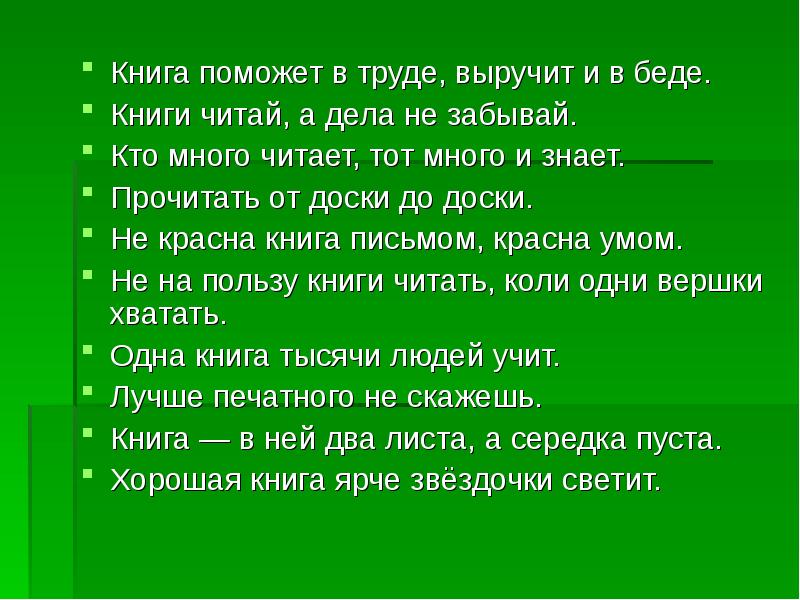 Книга поможет в труде, выручит и в беде.

Книги читай, а дела не забывай.

Кто много читает, тот много и знает.

Прочитать от доски до доски.

Не красна книга письмом, красна умом.

Не на пользу книги читать, коли одни вершки хватать.

Одна книга тысячи людей учит.

Лучше печатного не скажешь.

Книга — в ней два листа, а середка пуста.

Хорошая книга ярче звёздочки светит.